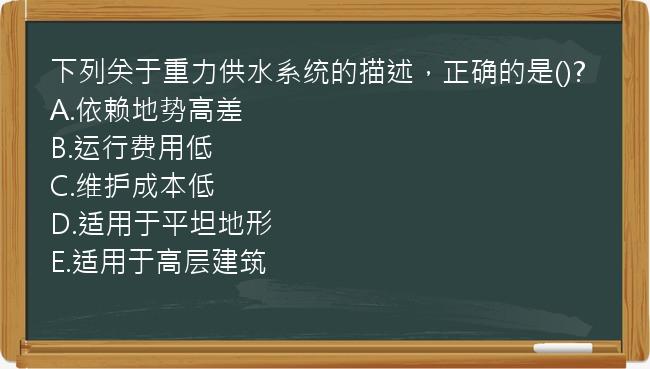 下列关于重力供水系统的描述，正确的是()?
A.依赖地势高差
B.运行费用低
C.维护成本低
D.适用于平坦地形
E.适用于高层建筑